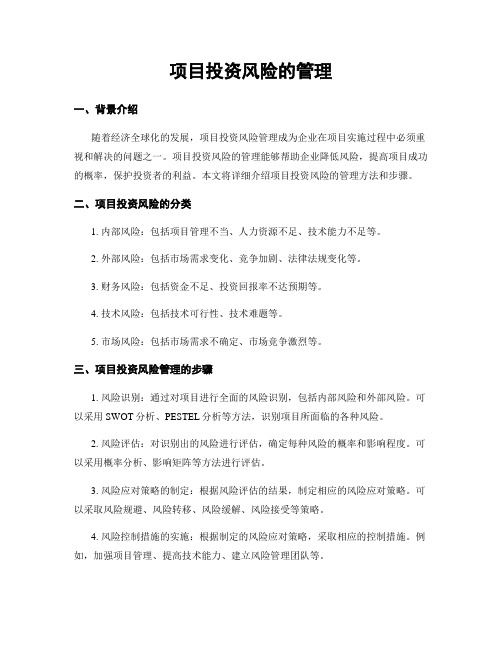 项目投资风险的管理

一、背景介绍

随着经济全球化的发展，项目投资风险管理成为企业在项目实施过程中必须重视和解决的问题之一。项目投资风险的管理能够帮助企业降低风险，提高项目成功的概率，保护投资者的利益。本文将详细介绍项目投资风险的管理方法和步骤。

二、项目投资风险的分类

1. 内部风险：包括项目管理不当、人力资源不足、技术能力不足等。

2. 外部风险：包括市场需求变化、竞争加剧、法律法规变化等。

3. 财务风险：包括资金不足、投资回报率不达预期等。

4. 技术风险：包括技术可行性、技术难题等。

5. 市场风险：包括市场需求不确定、市场竞争激烈等。

三、项目投资风险管理的步骤

1. 风险识别：通过对项目进行全面的风险识别，包括内部风险和外部风险。可以采用 SWOT 分析、PESTEL 分析等方法，识别项目所面临的各种风险。

2. 风险评估：对识别出的风险进行评估，确定每种风险的概率和影响程度。可以采用概率分析、影响矩阵等方法进行评估。

3. 风险应对策略的制定：根据风险评估的结果，制定相应的风险应对策略。可以采取风险规避、风险转移、风险缓解、风险接受等策略。

4. 风险控制措施的实施：根据制定的风险应对策略，采取相应的控制措施。例如，加强项目管理、提高技术能力、建立风险管理团队等。